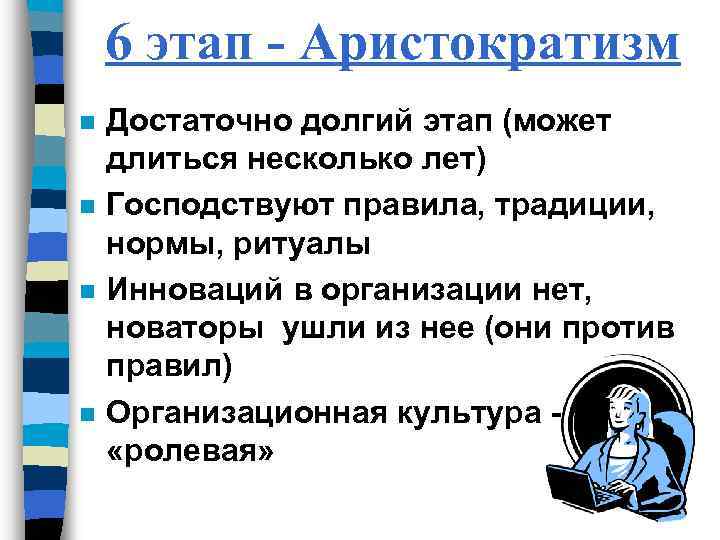 6 этап - Аристократизм

Достаточно долгий этап (может длиться несколько лет)

Господствуют правила, традиции, нормы, ритуалы

Инноваций в организации нет, новаторы ушли из нее (они против правил)

Организационная культура - «ролевая»